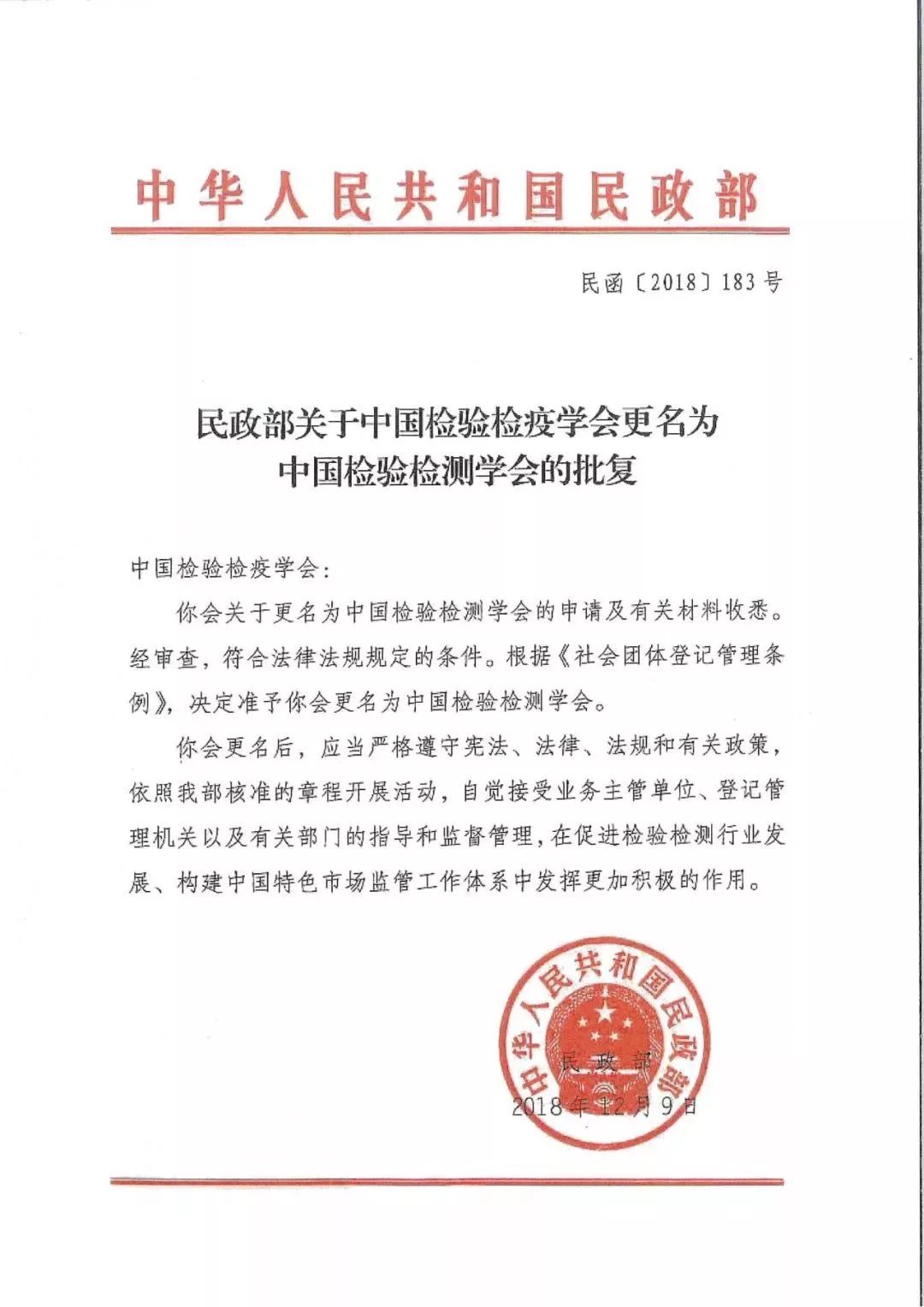 中华人民共和国民政部

民函〔2018〕183号

民政部关于中国检验检疫学会更名为中国检验检测学会的批复

中国检验检疫学会：

你会关于更名为中国检验检测学会的申请及有关材料收悉。经审查，符合法律法规规定的条件。根据《社会团体登记管理条例》，决定准予你会更名为中国检验检测学会。

你会更名后，应当严格遵守宪法、法律、法规和有关政策，依照我部核准的章程开展活动，自觉接受业务主管单位、登记管理机关以及有关部门的指导和监督管理，在促进检验检测行业发展、构建中国特色市场监管工作体系中发挥更加积极的作用。

中华人民共和国民政部

民政部
2018年12月9日